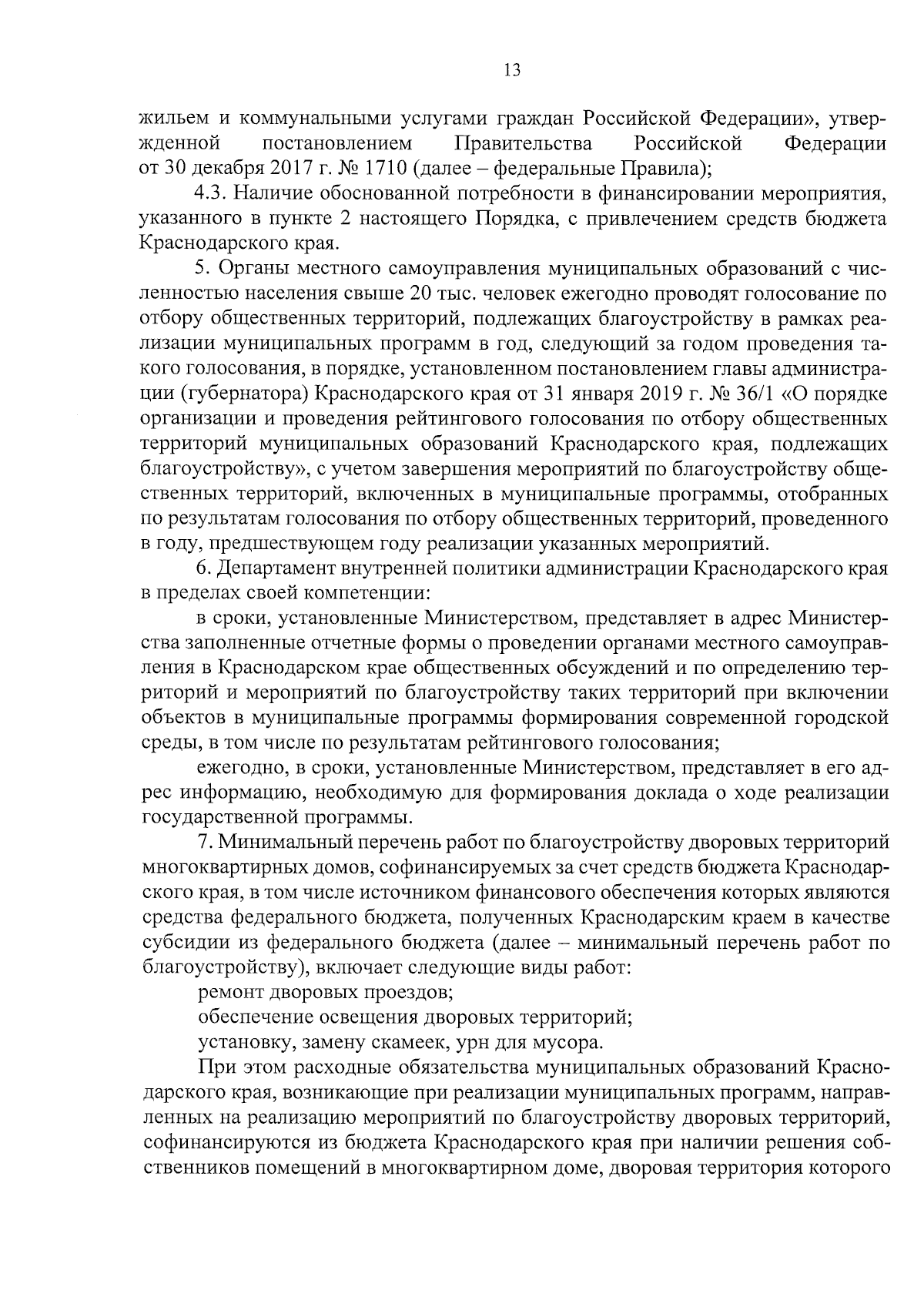 13

жильем и коммунальными услугами граждан Российской Федерации», утвержденной постановлением Правительства Российской Федерации от 30 декабря 2017 г. № 1710 (далее – федеральные Правила);

4.3. Наличие обоснованной потребности в финансировании мероприятия, указанного в пункте 2 настоящего Порядка, с привлечением средств бюджета Краснодарского края.

5. Органы местного самоуправления муниципальных образований с численностью населения свыше 20 тыс. человек ежегодно проводят голосование по отбору общественных территорий, подлежащих благоустройству в рамках реализации муниципальных программ в год, следующий за годом проведения такого голосования, в порядке, установленном постановлением главы администрации (губернатора) Краснодарского края от 31 января 2019 г. № 36/1 «О порядке организации и проведения рейтингового голосования по отбору общественных территорий муниципальных образований Краснодарского края, подлежащих благоустройству», с учетом завершения мероприятий по благоустройству общественных территорий, включенных в муниципальные программы, отобранных по результатам голосования по отбору общественных территорий, проведенного в году, предшествующем году реализации указанных мероприятий.

6. Департамент внутренней политики администрации Краснодарского края в пределах своей компетенции:

в сроки, установленные Министерством, представляет в адрес Министерства заполненные отчетные формы о проведении органами местного самоуправления в Краснодарском крае общественных обсуждений и по определению территорий и мероприятий по благоустройству таких территорий при включении объектов в муниципальные программы формирования современной городской среды, в том числе по результатам рейтингового голосования;

ежегодно, в сроки, установленные Министерством, представляет в его адрес информацию, необходимую для формирования доклада о ходе реализации государственной программы.

7. Минимальный перечень работ по благоустройству дворовых территорий многоквартирных домов, софинансируемых за счет средств бюджета Краснодарского края, в том числе источником финансового обеспечения которых являются средства федерального бюджета, полученных Краснодарским краем в качестве субсидии из федерального бюджета (далее – минимальный перечень работ по благоустройству), включает следующие виды работ:

ремонт дворовых проездов;

обеспечение освещения дворовых территорий;

установку, замену скамеек, урн для мусора.

При этом расходные обязательства муниципальных образований Краснодарского края, возникающие при реализации муниципальных программ, направленных на реализацию мероприятий по благоустройству дворовых территорий, софинансируются из бюджета Краснодарского края при наличии решения собственников помещений в многоквартирном доме, дворовая территория которого